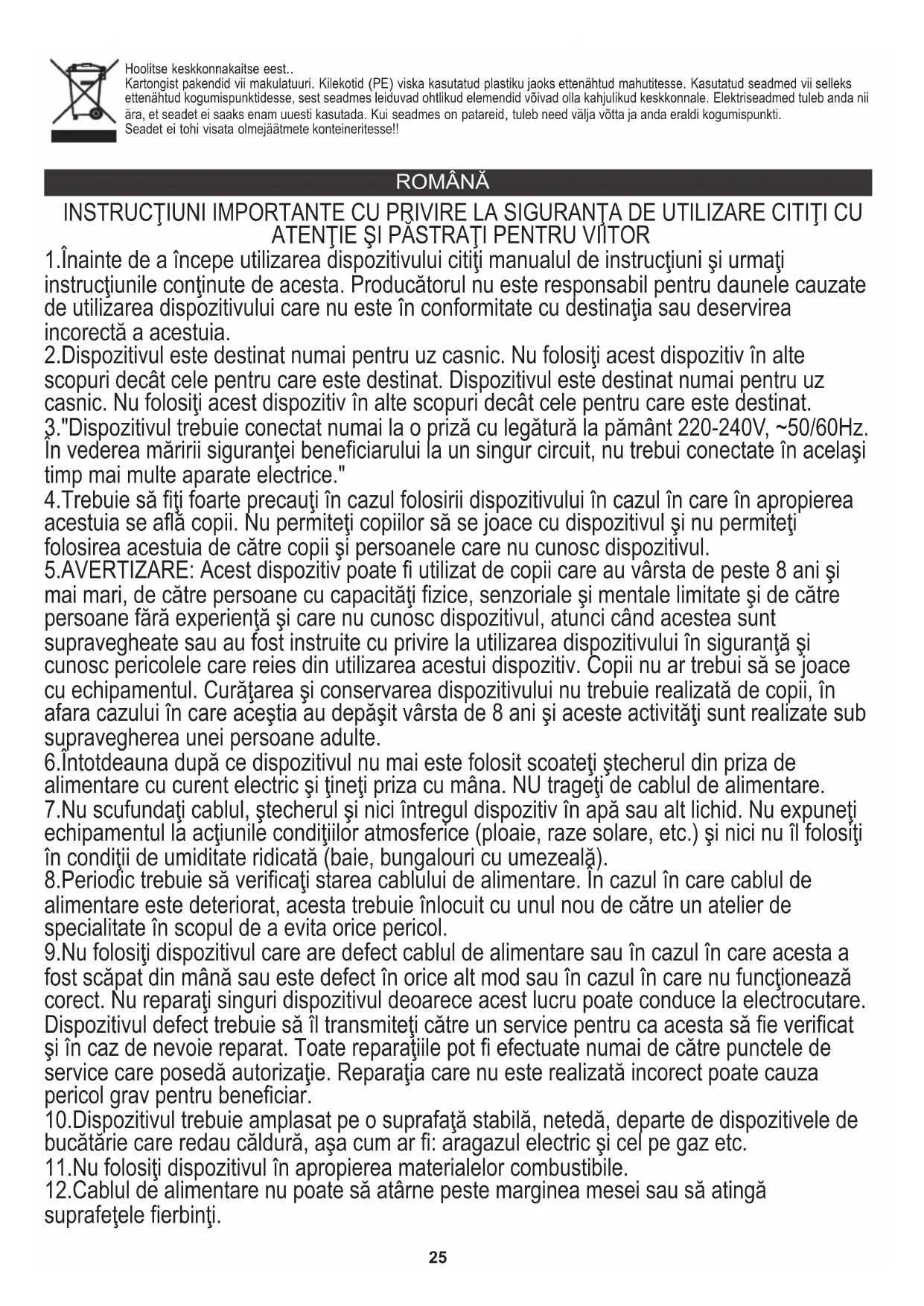 Hoolitse keskkonnakaitse eest..
Kartongist pakendid vii makulatuuri. Kilekotid (PE) viska kasutatud plastiku jaoks ettenähtud mahutitesse. Kasutatud seadmed vii selleks ettenähtud kogumispunktidesse, sest seadmes leiduvad ohtlikud elemendid võivad olla kahjulikud keskkonnale. Elektriseadmed tuleb anda nii ära, et seadet ei saaks enam uuesti kasutada. Kui seadmes on patareid, tuleb need välja võtta ja anda eraldi kogumispunkti.
Seadet ei tohi visata olmejäätmete konteineritesse!!

ROMÂNĂ

INSTRUCŢIUNI IMPORTANTE CU PRIVIRE LA SIGURANŢA DE UTILIZARE CITIŢI CU ATENŢIE ŞI PĂSTRAŢI PENTRU VIITOR

1.Înainte de a începe utilizarea dispozitivului citiţi manualul de instrucţiuni şi urmaţi instrucţiunile conţinute de acesta. Producătorul nu este responsabil pentru daunele cauzate de utilizarea dispozitivului care nu este în conformitate cu destinaţia sau deservirea incorectă a acestuia.
2.Dispozitivul este destinat numai pentru uz casnic. Nu folosiţi acest dispozitiv în alte scopuri decât cele pentru care este destinat. Dispozitivul este destinat numai pentru uz casnic. Nu folosiţi acest dispozitiv în alte scopuri decât cele pentru care este destinat.
3."Dispozitivul trebuie conectat numai la o priză cu legătură la pământ 220-240V, ~50/60Hz. În vederea măririi siguranţei beneficiarului la un singur circuit, nu trebui conectate în acelaşi timp mai multe aparate electrice."
4.Trebuie să fiţi foarte precauţi în cazul folosirii dispozitivului în cazul în care în apropierea acestuia se află copii. Nu permiteţi copiilor să se joace cu dispozitivul şi nu permiteţi folosirea acestuia de către copii şi persoanele care nu cunosc dispozitivul.
5.AVERTIZARE: Acest dispozitiv poate fi utilizat de copii care au vârsta de peste 8 ani şi mai mari, de către persoane cu capacităţi fizice, senzoriale şi mentale limitate şi de către persoane fără experienţă şi care nu cunosc dispozitivul, atunci când acestea sunt supravegheate sau au fost instruite cu privire la utilizarea dispozitivului în siguranţă şi cunosc pericolele care reies din utilizarea acestui dispozitiv. Copii nu ar trebui să se joace cu echipamentul. Curăţarea şi conservarea dispozitivului nu trebuie realizată de copii, în afara cazului în care aceştia au depăşit vârsta de 8 ani şi aceste activităţi sunt realizate sub supravegherea unei persoane adulte.
6.Întotdeauna după ce dispozitivul nu mai este folosit scoateţi ştecherul din priza de alimentare cu curent electric şi ţineţi priza cu mâna. NU trageţi de cablul de alimentare.
7.Nu scufundaţi cablul, ştecherul şi nici întregul dispozitiv în apă sau alt lichid. Nu expuneţi echipamentul la acţiunile condiţiilor atmosferice (ploaie, raze solare, etc.) şi nici nu îl folosiţi în condiţii de umiditate ridicată (baie, bungalouri cu umezeală).
8.Periodic trebuie să verificaţi starea cablului de alimentare. În cazul în care cablul de alimentare este deteriorat, acesta trebuie înlocuit cu unul nou de către un atelier de specialitate în scopul de a evita orice pericol.
9.Nu folosiţi dispozitivul care are defect cablul de alimentare sau în cazul în care acesta a fost scăpat din mână sau este defect în orice alt mod sau în cazul în care nu funcţionează corect. Nu reparaţi singuri dispozitivul deoarece acest lucru poate conduce la electrocutare. Dispozitivul defect trebuie să îl transmiteţi către un service pentru ca acesta să fie verificat şi în caz de nevoie reparat. Toate reparaţiile pot fi efectuate numai de către punctele de service care posedă autorizaţie. Reparaţia care nu este realizată incorect poate cauza pericol grav pentru beneficiar.
10.Dispozitivul trebuie amplasat pe o suprafaţă stabilă, netedă, departe de dispozitivele de bucătărie care redau căldură, aşa cum ar fi: aragazul electric şi cel pe gaz etc.
11.Nu folosiţi dispozitivul în apropierea materialelor combustibile.
12.Cablul de alimentare nu poate să atârne peste marginea mesei sau să atingă suprafeţele fierbinţi.

25